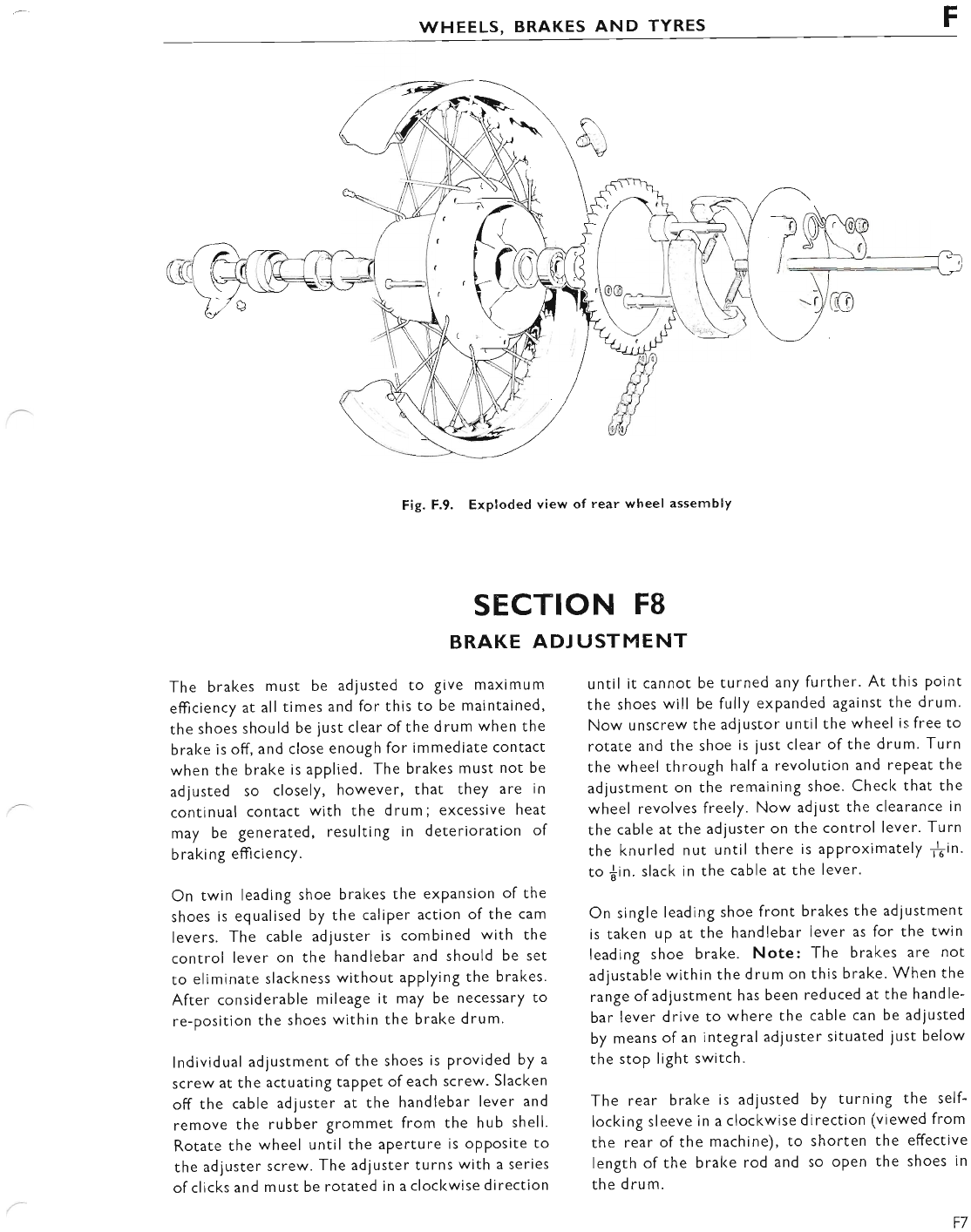 WHEELS, BRAKES AND TYRES

F

Fig. F.9. Exploded view of rear wheel assembly

SECTION F8

BRAKE ADJUSTMENT

The brakes must be adjusted to give maximum efficiency at all times and for this to be maintained, the shoes should be just clear of the drum when the brake is off, and close enough for immediate contact when the brake is applied. The brakes must not be adjusted so closely, however, that they are in continual contact with the drum; excessive heat may be generated, resulting in deterioration of braking efficiency.

On twin leading shoe brakes the expansion of the shoes is equalised by the caliper action of the cam levers. The cable adjuster is combined with the control lever on the handlebar and should be set to eliminate slackness without applying the brakes. After considerable mileage it may be necessary to re-position the shoes within the brake drum.

Individual adjustment of the shoes is provided by a screw at the actuating tappet of each screw. Slacken off the cable adjuster at the handlebar lever and remove the rubber grommet from the hub shell. Rotate the wheel until the aperture is opposite to the adjuster screw. The adjuster turns with a series of clicks and must be rotated in a clockwise direction until it cannot be turned any further. At this point the shoes will be fully expanded against the drum. Now unscrew the adjustor until the wheel is free to rotate and the shoe is just clear of the drum. Turn the wheel through half a revolution and repeat the adjustment on the remaining shoe. Check that the wheel revolves freely. Now adjust the clearance in the cable at the adjuster on the control lever. Turn the knurled nut until there is approximately $\frac{1}{16}$in. to $\frac{1}{8}$in. slack in the cable at the lever.

On single leading shoe front brakes the adjustment is taken up at the handlebar lever as for the twin leading shoe brake. Note: The brakes are not adjustable within the drum on this brake. When the range of adjustment has been reduced at the handlebar lever drive to where the cable can be adjusted by means of an integral adjuster situated just below the stop light switch.

The rear brake is adjusted by turning the self-locking sleeve in a clockwise direction (viewed from the rear of the machine), to shorten the effective length of the brake rod and so open the shoes in the drum.

F7